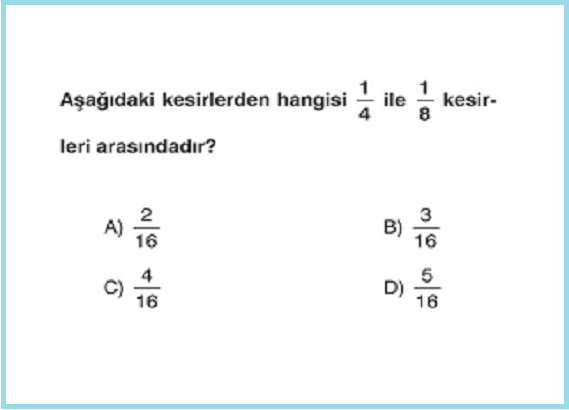 Aşağıdaki kesirlerden hangisi $\frac{1}{4}$ ile $\frac{1}{8}$ kesirleri arasındadır?

A) $\frac{2}{16}$

B) $\frac{3}{16}$

C) $\frac{4}{16}$

D) $\frac{5}{16}$